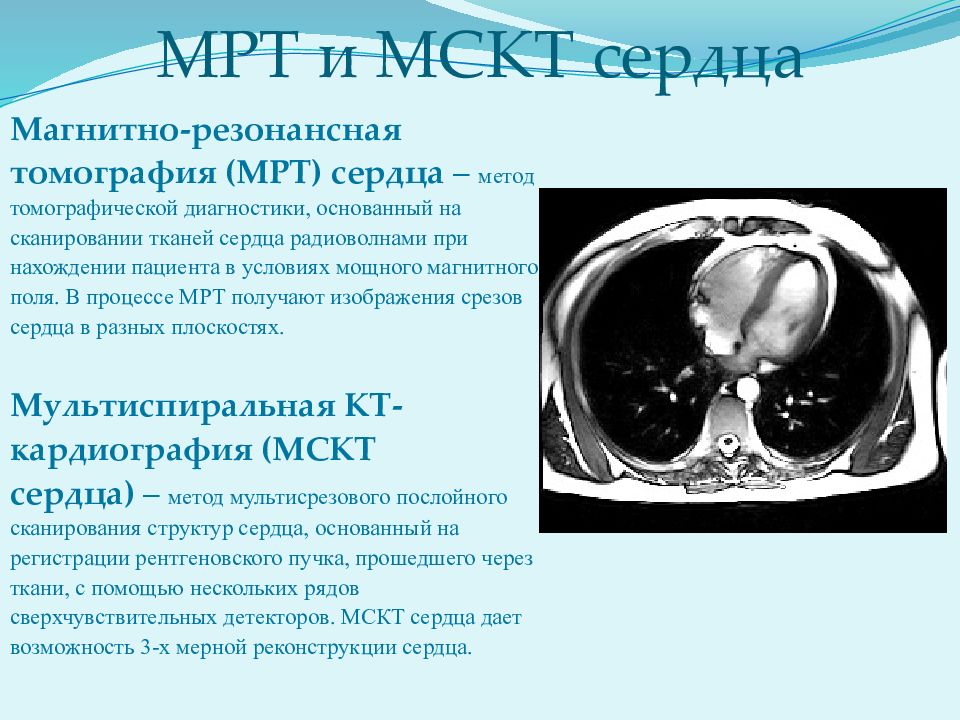 МРТ и МСКТ сердца

Магнитно-резонансная томография (МРТ) сердца – метод томографической диагностики, основанный на сканировании тканей сердца радиоволнами при нахождении пациента в условиях мощного магнитного поля. В процессе МРТ получают изображения срезов сердца в разных плоскостях.

Мультиспиральная КТ-кардиография (МСКТ сердца) – метод мультисрезового послойного сканирования структур сердца, основанный на регистрации рентгеновского пучка, прошедшего через ткани, с помощью нескольких рядов сверхчувствительных детекторов. МСКТ сердца дает возможность 3-х мерной реконструкции сердца.